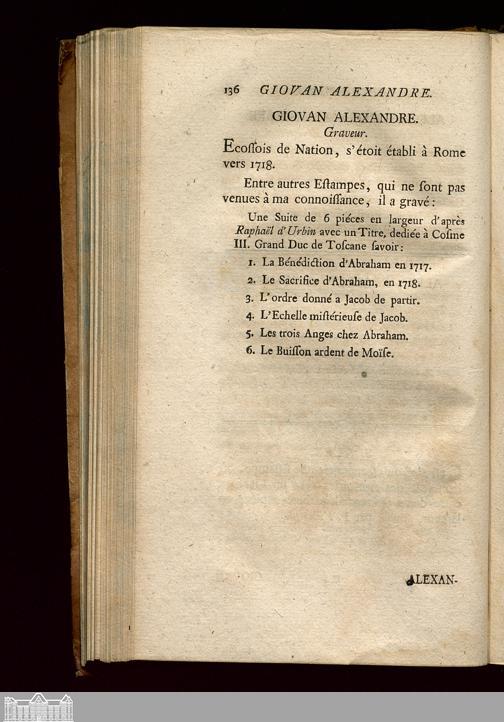 136 GIOVAN ALEXANDRE.

GIOVAN ALEXANDRE.
Graveur.

Ecossois de Nation, s'étoit établi à Rome vers 1718.

Entre autres Estampes, qui ne sont pas venues à ma connoissance, il a gravé:

Une Suite de 6 piéces en largeur d'après Raphaël d'Urbin avec un Titre, dediée à Cosme III. Grand Duc de Toscane savoir:

1. La Bénédiction d'Abraham en 1717.
2. Le Sacrifice d'Abraham, en 1718.
3. L'ordre donné a Jacob de partir.
4. L'Echelle mistérieuse de Jacob.
5. Les trois Anges chez Abraham.
6. Le Buisson ardent de Moïse.

ALEXAN-